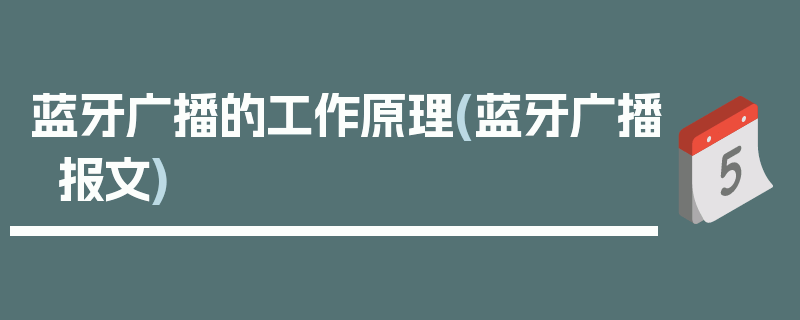 蓝牙广播的工作原理(蓝牙广播报文)

5